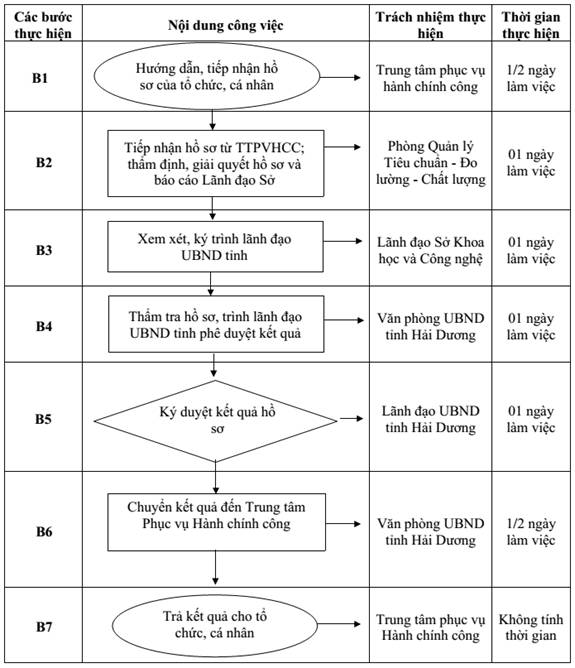 | Các bước thực hiện | Nội dung công việc | Trách nhiệm thực hiện | Thời gian thực hiện |
|---|---|---|---|
| B1 | Hướng dẫn, tiếp nhận hồ sơ của tổ chức, cá nhân | Trung tâm phục vụ hành chính công | 1/2 ngày làm việc |
| B2 | Tiếp nhận hồ sơ từ TTPVHCC; thẩm định, giải quyết hồ sơ và báo cáo Lãnh đạo Sở | Phòng Quản lý Tiêu chuẩn - Đo lường - Chất lượng | 01 ngày làm việc |
| B3 | Xem xét, ký trình lãnh đạo UBND tỉnh | Lãnh đạo Sở Khoa học và Công nghệ | 01 ngày làm việc |
| B4 | Thẩm tra hồ sơ, trình lãnh đạo UBND tỉnh phê duyệt kết quả | Văn phòng UBND tỉnh Hải Dương | 01 ngày làm việc |
| B5 | Ký duyệt kết quả hồ sơ | Lãnh đạo UBND tỉnh Hải Dương | 01 ngày làm việc |
| B6 | Chuyển kết quả đến Trung tâm Phục vụ Hành chính công | Văn phòng UBND tỉnh Hải Dương | 1/2 ngày làm việc |
| B7 | Trả kết quả cho tổ chức, cá nhân | Trung tâm phục vụ Hành chính công | Không tính thời gian |